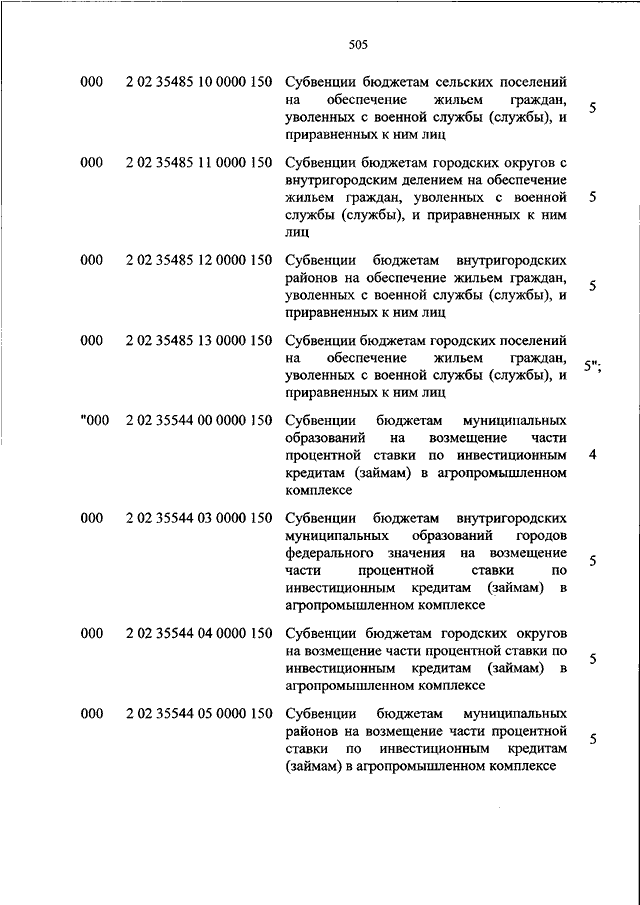 505

| | | | |
|---|---|---|---|
| 000 | 2 02 35485 10 0000 150 | Субвенции бюджетам сельских поселений на обеспечение жильем граждан, уволенных с военной службы (службы), и приравненных к ним лиц | 5 |
| 000 | 2 02 35485 11 0000 150 | Субвенции бюджетам городских округов с внутригородским делением на обеспечение жильем граждан, уволенных с военной службы (службы), и приравненных к ним лиц | 5 |
| 000 | 2 02 35485 12 0000 150 | Субвенции бюджетам внутригородских районов на обеспечение жильем граждан, уволенных с военной службы (службы), и приравненных к ним лиц | 5 |
| 000 | 2 02 35485 13 0000 150 | Субвенции бюджетам городских поселений на обеспечение жильем граждан, уволенных с военной службы (службы), и приравненных к ним лиц | 5"; |
| "000 | 2 02 35544 00 0000 150 | Субвенции бюджетам муниципальных образований на возмещение части процентной ставки по инвестиционным кредитам (займам) в агропромышленном комплексе | 4 |
| 000 | 2 02 35544 03 0000 150 | Субвенции бюджетам внутригородских муниципальных образований городов федерального значения на возмещение части процентной ставки по инвестиционным кредитам (займам) в агропромышленном комплексе | 5 |
| 000 | 2 02 35544 04 0000 150 | Субвенции бюджетам городских округов на возмещение части процентной ставки по инвестиционным кредитам (займам) в агропромышленном комплексе | 5 |
| 000 | 2 02 35544 05 0000 150 | Субвенции бюджетам муниципальных районов на возмещение части процентной ставки по инвестиционным кредитам (займам) в агропромышленном комплексе | 5 |